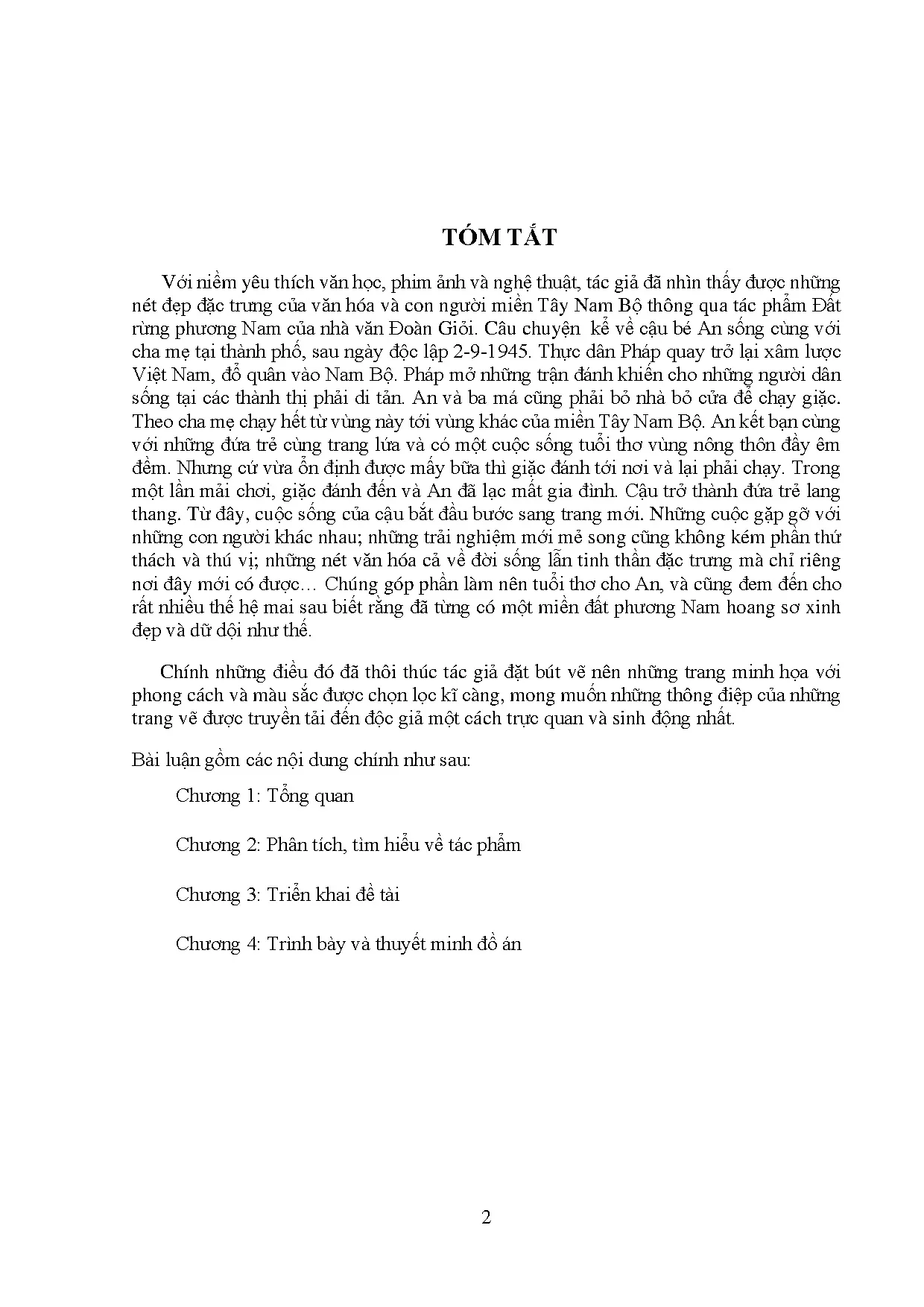 TÓM TẮT

Với niềm yêu thích văn học, phim ảnh và nghệ thuật, tác giả đã nhìn thấy được những nét đẹp đặc trưng của văn hóa và con người miền Tây Nam Bộ thông qua tác phẩm Đất rừng phương Nam của nhà văn Đoàn Giỏi. Câu chuyện kể về cậu bé An sống cùng với cha mẹ tại thành phố, sau ngày độc lập 2-9-1945. Thực dân Pháp quay trở lại xâm lược Việt Nam, đổ quân vào Nam Bộ. Pháp mở những trận đánh khiến cho những người dân sống tại các thành thị phải di tản. An và ba má cũng phải bỏ nhà bỏ cửa để chạy giặc. Theo cha mẹ chạy hết từ vùng này tới vùng khác của miền Tây Nam Bộ. An kết bạn cùng với những đứa trẻ cùng trang lứa và có một cuộc sống tuổi thơ vùng nông thôn đầy êm đềm. Nhưng cứ vừa ổn định được mấy bữa thì giặc đánh tới nơi và lại phải chạy. Trong một lần mải chơi, giặc đánh đến và An đã lạc mất gia đình. Cậu trở thành đứa trẻ lang thang. Từ đây, cuộc sống của cậu bắt đầu bước sang trang mới. Những cuộc gặp gỡ với những con người khác nhau; những trải nghiệm mới mẻ song cũng không kém phần thử thách và thú vị; những nét văn hóa cả về đời sống lẫn tinh thần đặc trưng mà chỉ riêng nơi đây mới có được… Chúng góp phần làm nên tuổi thơ cho An, và cũng đem đến cho rất nhiều thế hệ mai sau biết rằng đã từng có một miền đất phương Nam hoang sơ xinh đẹp và dữ dội như thế.

Chính những điều đó đã thôi thúc tác giả đặt bút vẽ nên những trang minh họa với phong cách và màu sắc được chọn lọc kĩ càng, mong muốn những thông điệp của những trang vẽ được truyền tải đến độc giả một cách trực quan và sinh động nhất.

Bài luận gồm các nội dung chính như sau:

Chương 1: Tổng quan

Chương 2: Phân tích, tìm hiểu về tác phẩm

Chương 3: Triển khai đề tài

Chương 4: Trình bày và thuyết minh đồ án

2